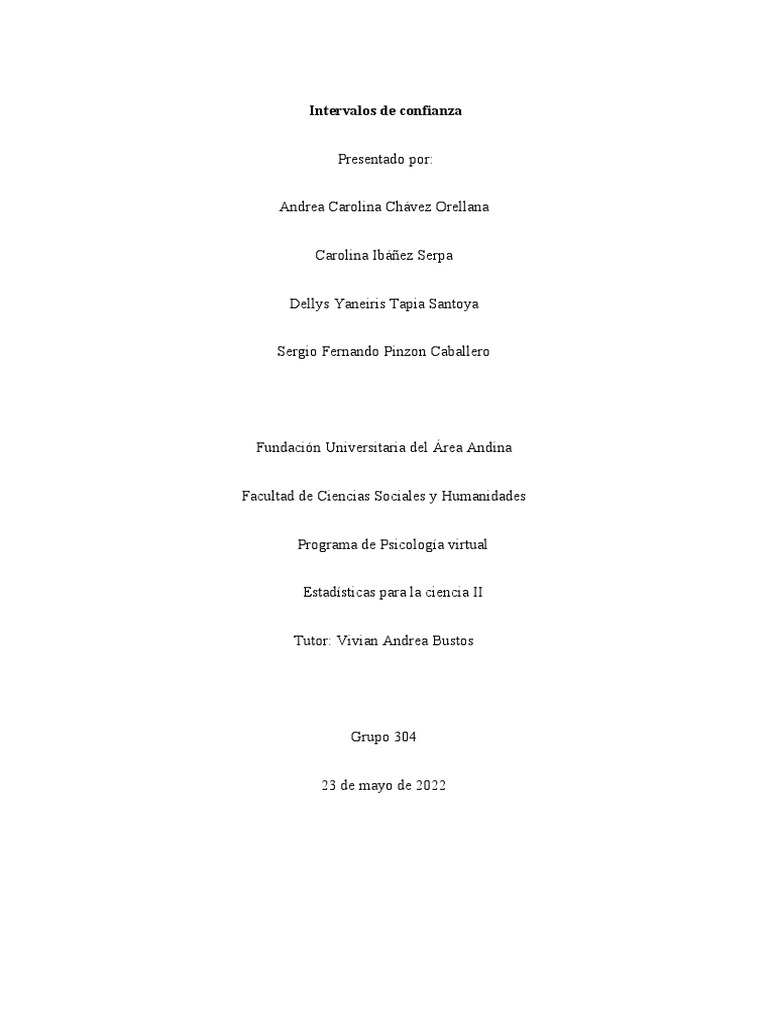 Intervalos de confianza

Presentado por:

Andrea Carolina Chávez Orellana

Carolina Ibáñez Serpa

Dellys Yaneiris Tapia Santoya

Sergio Fernando Pinzon Caballero

Fundación Universitaria del Área Andina

Facultad de Ciencias Sociales y Humanidades

Programa de Psicología virtual

Estadísticas para la ciencia II

Tutor: Vivian Andrea Bustos

Grupo 304

23 de mayo de 2022